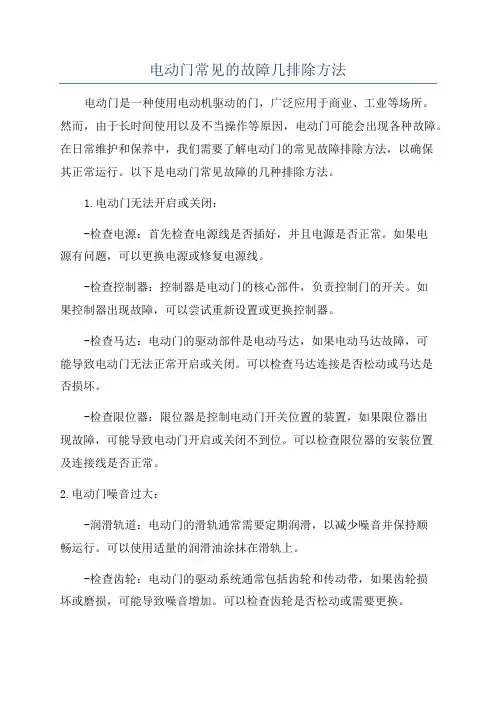 电动门常见的故障几排除方法

电动门是一种使用电动机驱动的门，广泛应用于商业、工业等场所。然而，由于长时间使用以及不当操作等原因，电动门可能会出现各种故障。在日常维护和保养中，我们需要了解电动门的常见故障排除方法，以确保其正常运行。以下是电动门常见故障的几种排除方法。

1.电动门无法开启或关闭：

-检查电源：首先检查电源线是否插好，并且电源是否正常。如果电源有问题，可以更换电源或修复电源线。

-检查控制器：控制器是电动门的核心部件，负责控制门的开关。如果控制器出现故障，可以尝试重新设置或更换控制器。

-检查马达：电动门的驱动部件是电动马达，如果电动马达故障，可能导致电动门无法正常开启或关闭。可以检查马达连接是否松动或马达是否损坏。

-检查限位器：限位器是控制电动门开关位置的装置，如果限位器出现故障，可能导致电动门开启或关闭不到位。可以检查限位器的安装位置及连接线是否正常。

2.电动门噪音过大：

-润滑轨道：电动门的滑轨通常需要定期润滑，以减少噪音并保持顺畅运行。可以使用适量的润滑油涂抹在滑轨上。

-检查齿轮：电动门的驱动系统通常包括齿轮和传动带，如果齿轮损坏或磨损，可能导致噪音增加。可以检查齿轮是否松动或需要更换。